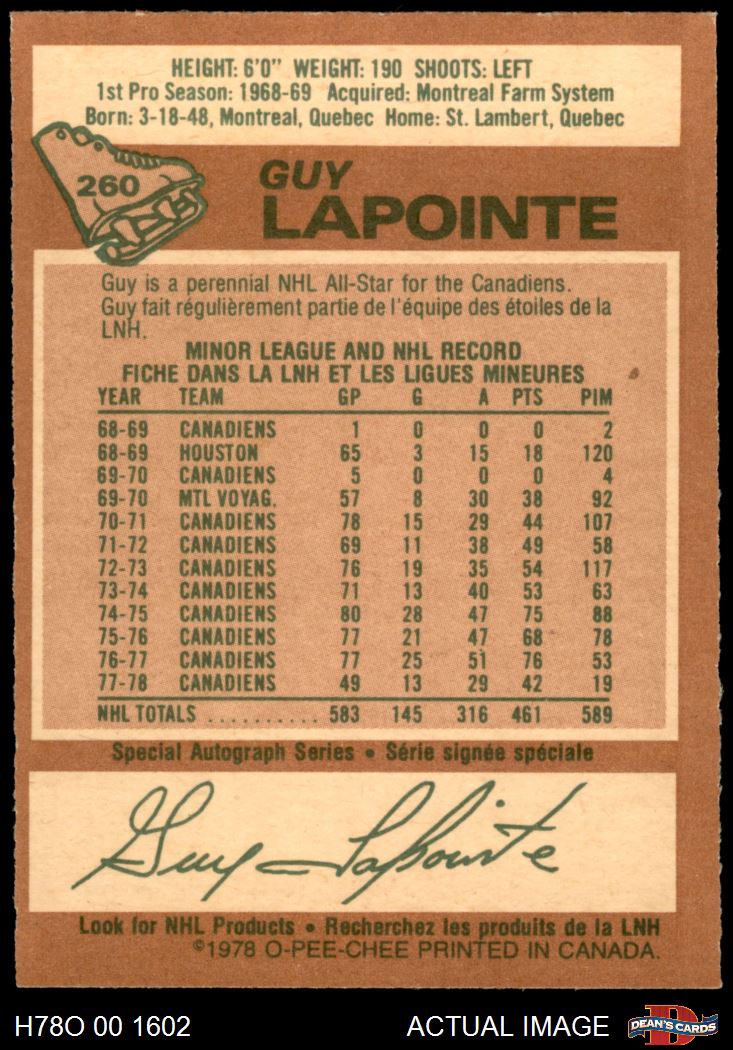 HEIGHT: 6'0" WEIGHT: 190 SHOOTS: LEFT
1st Pro Season: 1968-69 Acquired: Montreal Farm System
Born: 3-18-48, Montreal, Quebec Home: St. Lambert, Quebec

260

GUY
LAPOINTE

Guy is a perennial NHL All-Star for the Canadiens.
Guy fait régulièrement partie de l'équipe des étoiles de la LNH.

MINOR LEAGUE AND NHL RECORD
FICHE DANS LA LNH ET LES LIGUES MINEURES

| YEAR | TEAM | GP | G | A | PTS | PIM |
|---|---|---|---|---|---|---|
| 68-69 | CANADIENS | 1 | 0 | 0 | 0 | 2 |
| 68-69 | HOUSTON | 65 | 3 | 15 | 18 | 120 |
| 69-70 | CANADIENS | 5 | 0 | 0 | 0 | 4 |
| 69-70 | MTL VOYAG. | 57 | 8 | 30 | 38 | 92 |
| 70-71 | CANADIENS | 78 | 15 | 29 | 44 | 107 |
| 71-72 | CANADIENS | 69 | 11 | 38 | 49 | 58 |
| 72-73 | CANADIENS | 76 | 19 | 35 | 54 | 117 |
| 73-74 | CANADIENS | 71 | 13 | 40 | 53 | 63 |
| 74-75 | CANADIENS | 80 | 28 | 47 | 75 | 88 |
| 75-76 | CANADIENS | 77 | 21 | 47 | 68 | 78 |
| 76-77 | CANADIENS | 77 | 25 | 51 | 76 | 53 |
| 77-78 | CANADIENS | 49 | 13 | 29 | 42 | 19 |
| NHL TOTALS | | 583 | 145 | 316 | 461 | 589 |

Special Autograph Series • Série signée spéciale

Guy Lapointe

Look for NHL Products • Recherchez les produits de la LNH
©1978 O-PEE-CHEE PRINTED IN CANADA.

H78O 00 1602
ACTUAL IMAGE
DEAN'S CARDS